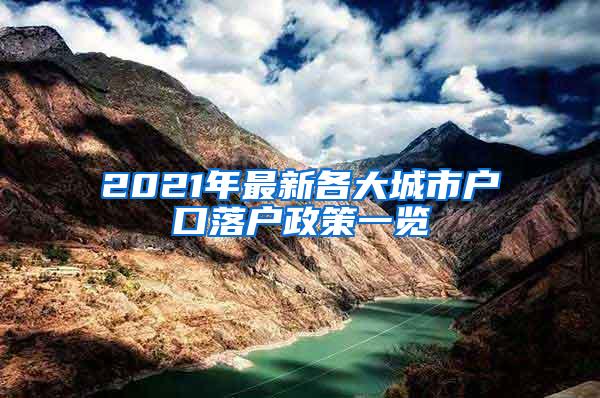 2021年最新各大城市户口落户政策一览